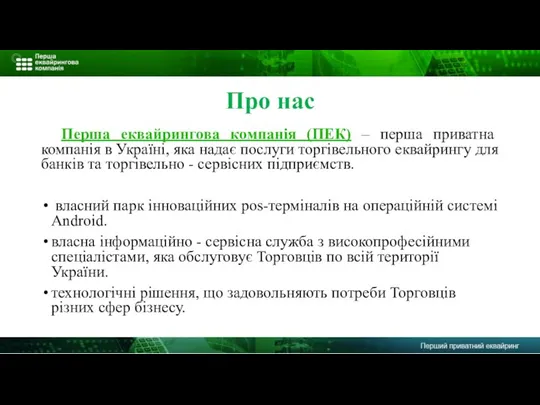 Перша еквайрингова компанія

Про нас

Перша еквайрингова компанія (ПЕК) – перша приватна компанія в Україні, яка надає послуги торгівельного еквайрингу для банків та торгівельно - сервісних підприємств.

• власний парк інноваційних pos-терміналів на операційній системі Android.

• власна інформаційно - сервісна служба з високопрофесійними спеціалістами, яка обслуговує Торговців по всій території України.

• технологічні рішення, що задовольняють потреби Торговців різних сфер бізнесу.

Перший приватний еквайринг